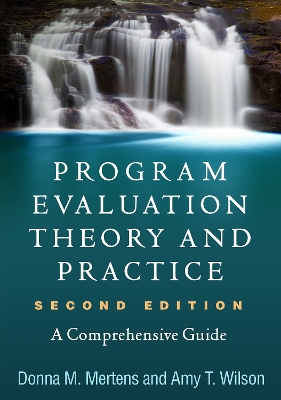 PROGRAM EVALUATION THEORY AND PRACTICE

SECOND EDITION

A Comprehensive Guide

Donna M. Mertens and Amy T. Wilson